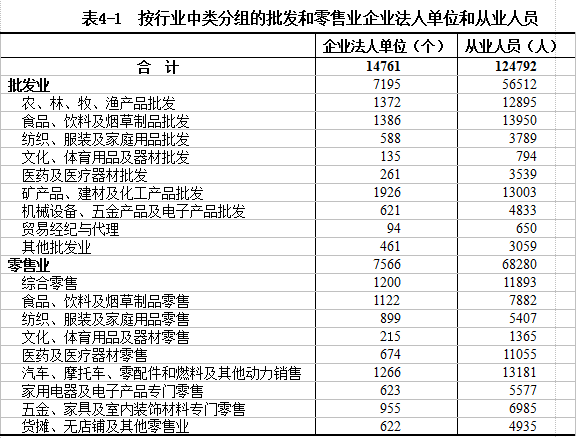 表4-1　按行业中类分组的批发和零售业企业法人单位和从业人员

| | 企业法人单位（个） | 从业人员（人） |
|---|---|---|
| 合　计 | 14761 | 124792 |
| 批发业 | 7195 | 56512 |
| 农、林、牧、渔产品批发 | 1372 | 12895 |
| 食品、饮料及烟草制品批发 | 1386 | 13950 |
| 纺织、服装及家庭用品批发 | 588 | 3789 |
| 文化、体育用品及器材批发 | 135 | 794 |
| 医药及医疗器材批发 | 261 | 3539 |
| 矿产品、建材及化工产品批发 | 1926 | 13003 |
| 机械设备、五金产品及电子产品批发 | 621 | 4833 |
| 贸易经纪与代理 | 94 | 650 |
| 其他批发业 | 461 | 3059 |
| 零售业 | 7566 | 68280 |
| 综合零售 | 1200 | 11893 |
| 食品、饮料及烟草制品零售 | 1122 | 7882 |
| 纺织、服装及家庭用品零售 | 899 | 5407 |
| 文化、体育用品及器材零售 | 215 | 1365 |
| 医药及医疗器材零售 | 674 | 11055 |
| 汽车、摩托车、零配件和燃料及其他动力销售 | 1266 | 13181 |
| 家用电器及电子产品专门零售 | 623 | 5577 |
| 五金、家具及室内装饰材料专门零售 | 955 | 6985 |
| 货摊、无店铺及其他零售业 | 622 | 4935 |